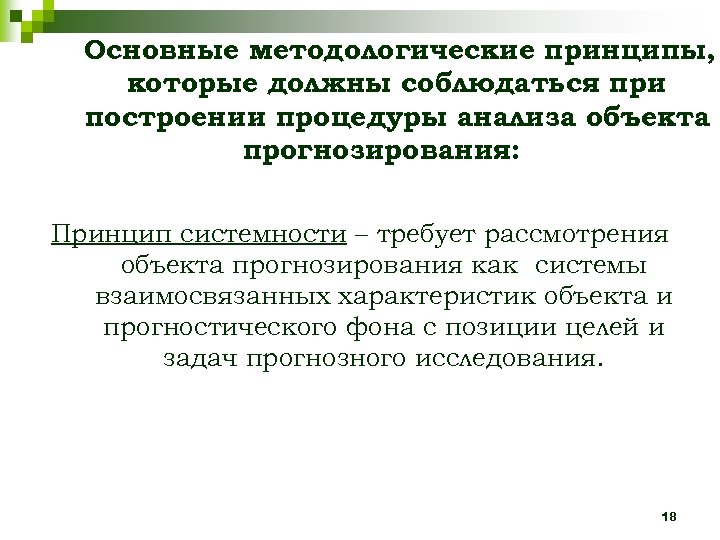 Основные методологические принципы, которые должны соблюдаться при построении процедуры анализа объекта прогнозирования:

Принцип системности – требует рассмотрения объекта прогнозирования как системы взаимосвязанных характеристик объекта и прогностического фона с позиции целей и задач прогнозного исследования.

18